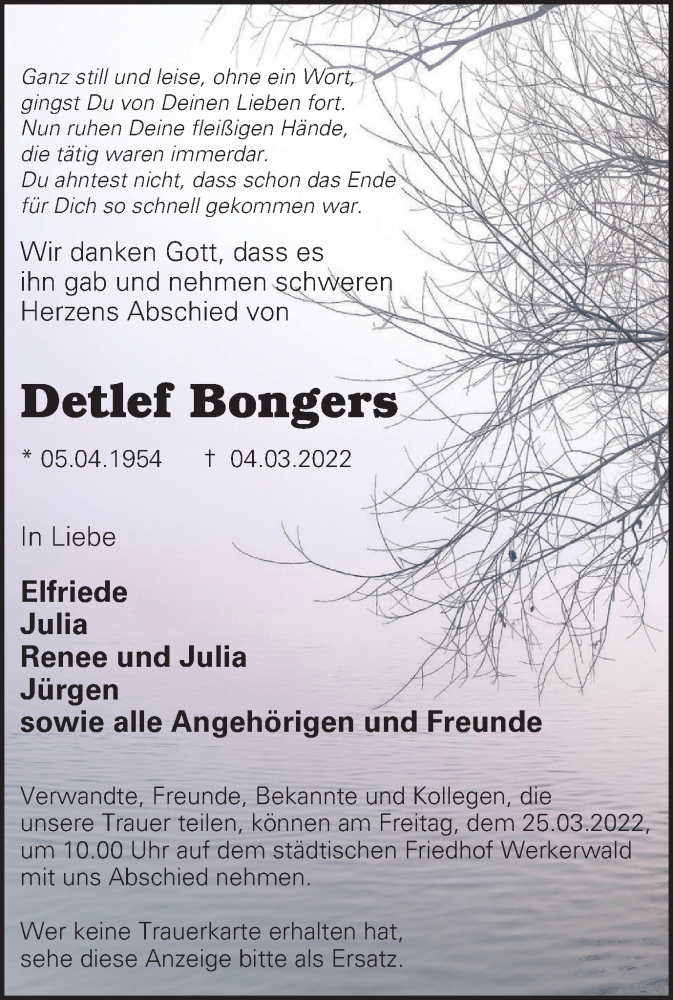 Ganz still und leise, ohne ein Wort,
gingst Du von Deinen Lieben fort.
Nun ruhen Deine fleißigen Hände,
die tätig waren immerdar.
Du ahntest nicht, dass schon das Ende
für Dich so schnell gekommen war.

Wir danken Gott, dass es ihn gab und nehmen schweren Herzens Abschied von

Detlef Bongers

* 05.04.1954 † 04.03.2022

In Liebe

Elfriede
Julia
Renee und Julia
Jürgen
sowie alle Angehörigen und Freunde

Verwandte, Freunde, Bekannte und Kollegen, die unsere Trauer teilen, können am Freitag, dem 25.03.2022, um 10.00 Uhr auf dem städtischen Friedhof Werkerwald mit uns Abschied nehmen.

Wer keine Trauerkarte erhalten hat, sehe diese Anzeige bitte als Ersatz.